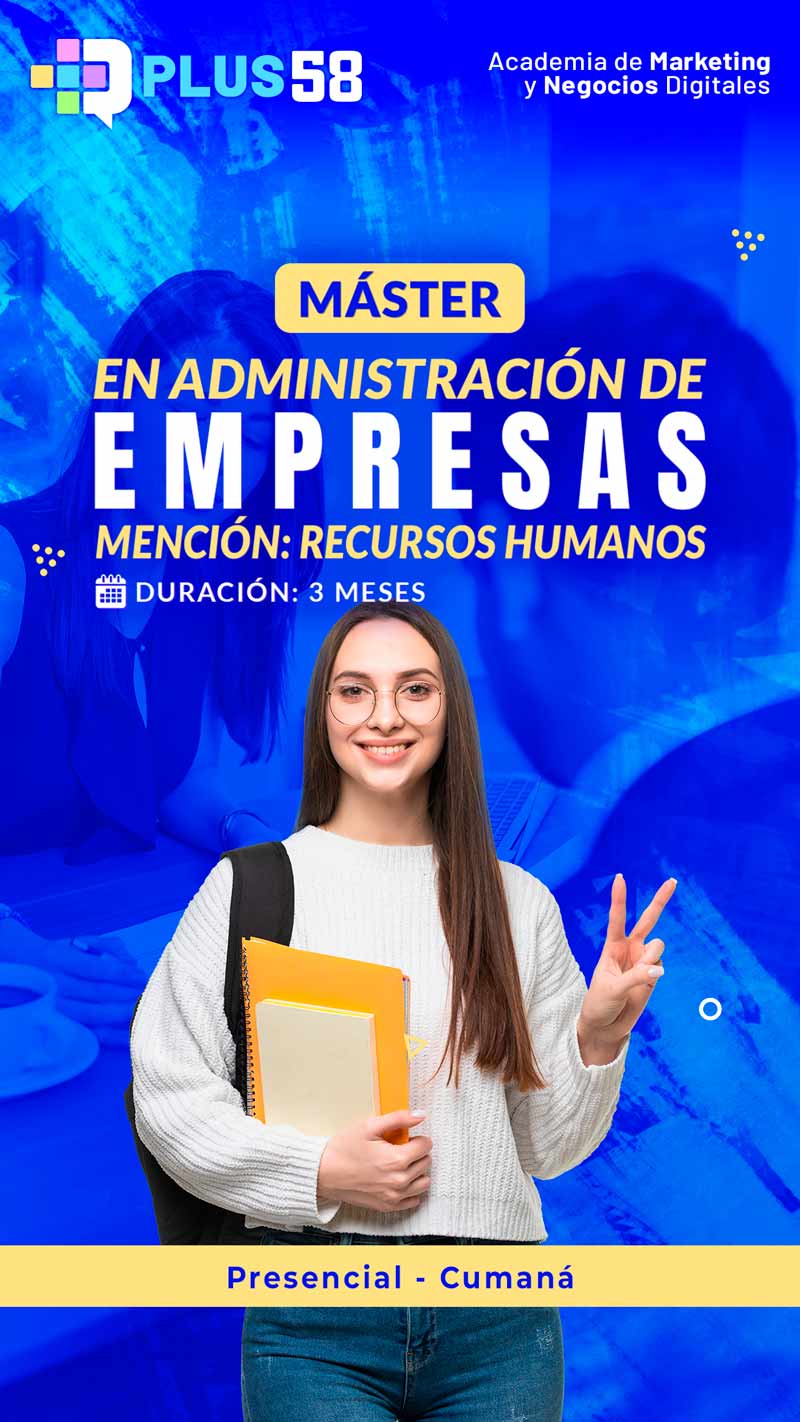 PLUS58

Academia de Marketing y Negocios Digitales

MÁSTER

EN ADMINISTRACIÓN DE EMPRESAS

MENCIÓN: RECURSOS HUMANOS

DURACIÓN: 3 MESES

Presencial - Cumaná